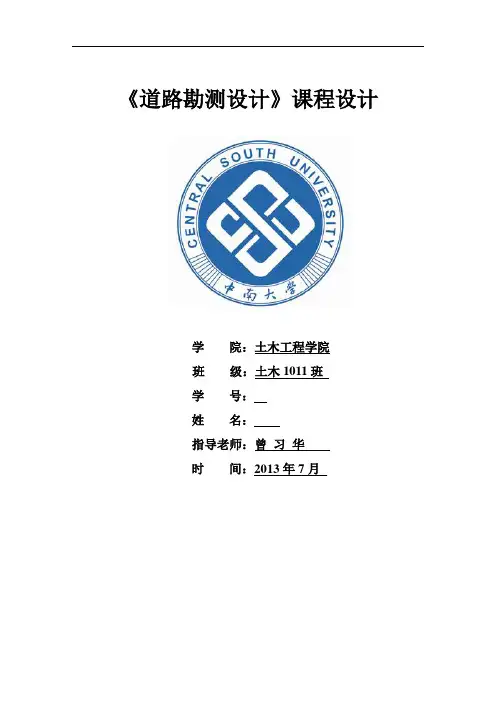 《道路勘测设计》课程设计

CENTRAL SOUTH UNIVERSITY

中南大学

学　院：土木工程学院

班　级：土木 1011 班

学　号：

姓　名：

指导老师：曾 习 华

时　间：2013 年 7 月